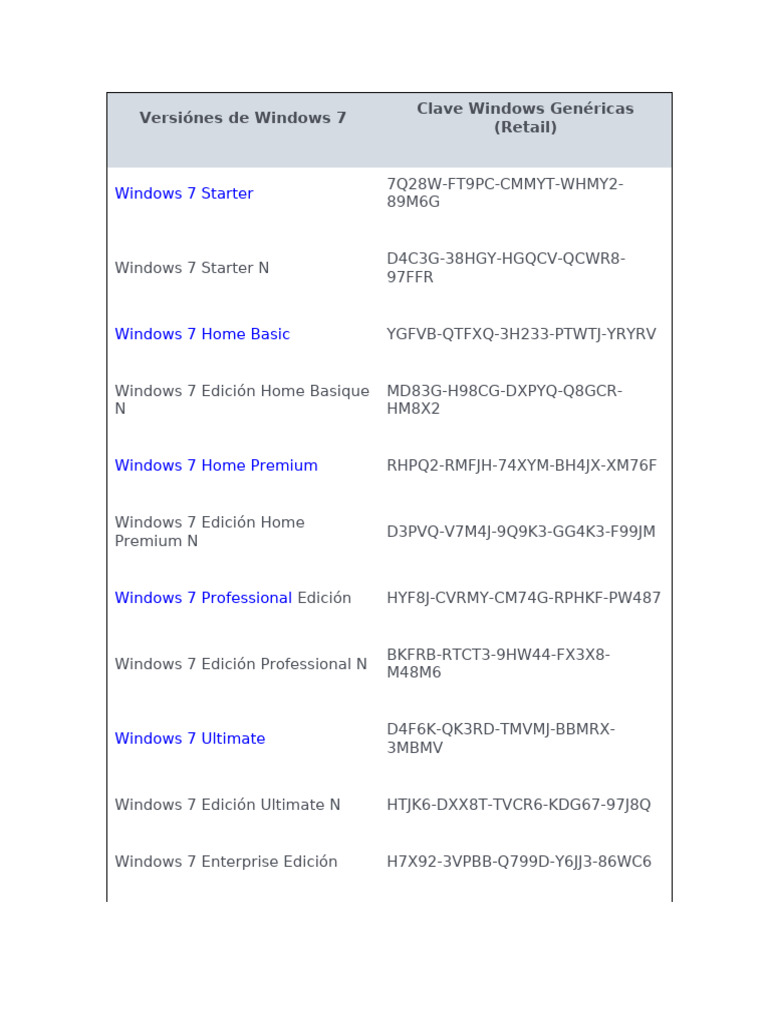 | Versiónes de Windows 7 | Clave Windows Genéricas (Retail) |
|---|---|
| Windows 7 Starter | 7Q28W-FT9PC-CMMYT-WHMY2-89M6G |
| Windows 7 Starter N | D4C3G-38HGY-HGQCV-QCWR8-97FFR |
| Windows 7 Home Basic | YGFVB-QTFXQ-3H233-PTWTJ-YRYRV |
| Windows 7 Edición Home Basique N | MD83G-H98CG-DXPYQ-Q8GCR-HM8X2 |
| Windows 7 Home Premium | RHPQ2-RMFJH-74XYM-BH4JX-XM76F |
| Windows 7 Edición Home Premium N | D3PVQ-V7M4J-9Q9K3-GG4K3-F99JM |
| Windows 7 Professional Edición | HYF8J-CVRMY-CM74G-RPHKF-PW487 |
| Windows 7 Edición Professional N | BKFRB-RTCT3-9HW44-FX3X8-M48M6 |
| Windows 7 Ultimate | D4F6K-QK3RD-TMVMJ-BBMRX-3MBMV |
| Windows 7 Edición Ultimate N | HTJK6-DXX8T-TVCR6-KDG67-97J8Q |
| Windows 7 Enterprise Edición | H7X92-3VPBB-Q799D-Y6JJ3-86WC6 |